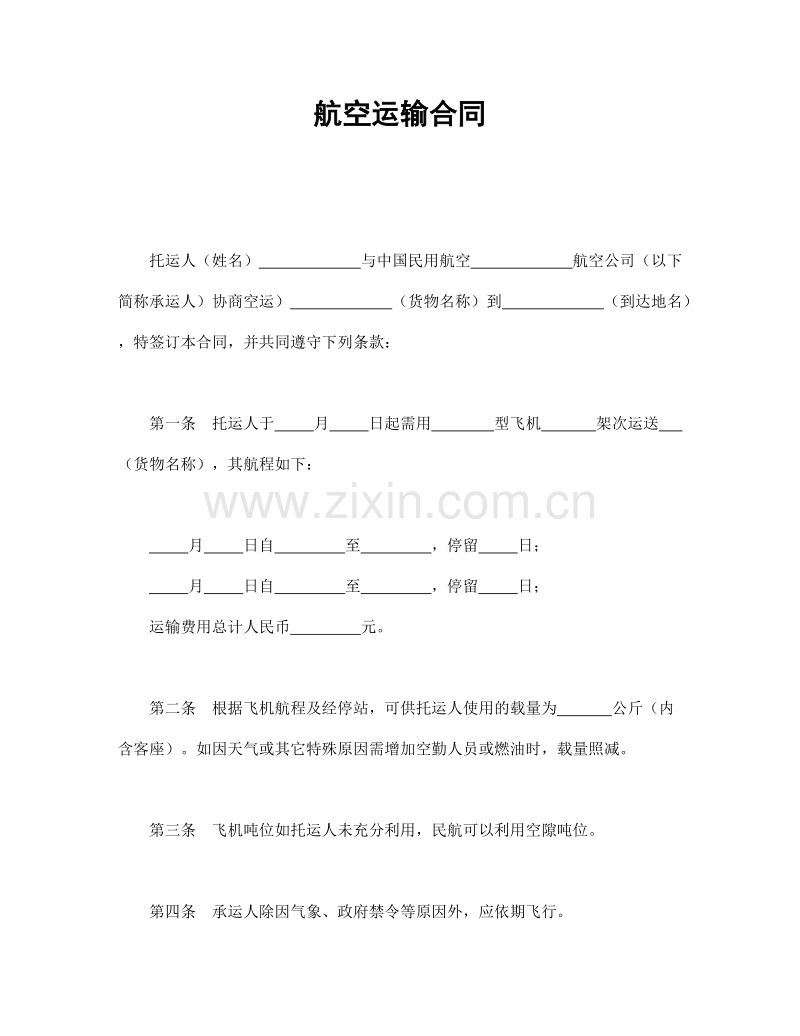 航空运输合同

托运人（姓名）____与中国民用航空____航空公司（以下简称承运人）协商空运）____（货物名称）到____（到达地名），特签订本合同，并共同遵守下列条款：

第一条　托运人于____月____日起需用____型飞机____架次运送____（货物名称），其航程如下：

____月____日自____至____，停留____日；

____月____日自____至____，停留____日；

运输费用总计人民币____元。

第二条　根据飞机航程及经停站，可供托运人使用的载量为____公斤（内含客座）。如因天气或其它特殊原因需增加空勤人员或燃油时，载量照减。

第三条　飞机吨位如托运人未充分利用，民航可以利用空隙吨位。

第四条　承运人除因气象、政府禁令等原因外，应依期飞行。

www.zixin.com.cn